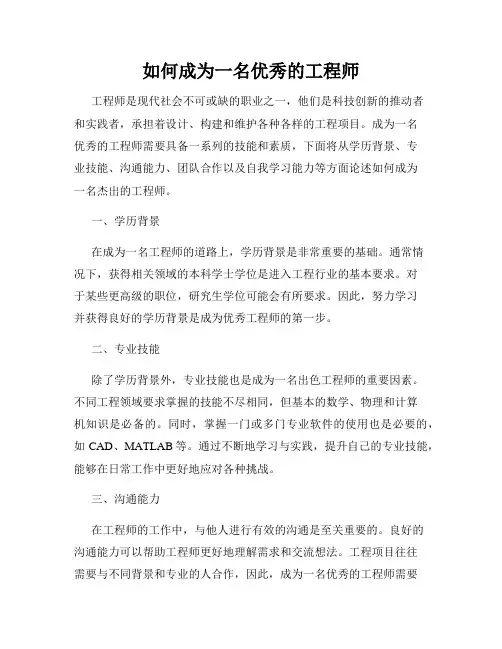 如何成为一名优秀的工程师

工程师是现代社会不可或缺的职业之一，他们是科技创新的推动者和实践者，承担着设计、构建和维护各种各样的工程项目。成为一名优秀的工程师需要具备一系列的技能和素质，下面将从学历背景、专业技能、沟通能力、团队合作以及自我学习能力等方面论述如何成为一名杰出的工程师。

一、学历背景

在成为一名工程师的道路上，学历背景是非常重要的基础。通常情况下，获得相关领域的本科学士学位是进入工程行业的基本要求。对于某些更高级的职位，研究生学位可能会有所要求。因此，努力学习并获得良好的学历背景是成为优秀工程师的第一步。

二、专业技能

除了学历背景外，专业技能也是成为一名出色工程师的重要因素。不同工程领域要求掌握的技能不尽相同，但基本的数学、物理和计算机知识是必备的。同时，掌握一门或多门专业软件的使用也是必要的，如 CAD、MATLAB 等。通过不断地学习与实践，提升自己的专业技能，能够在日常工作中更好地应对各种挑战。

三、沟通能力

在工程师的工作中，与他人进行有效的沟通是至关重要的。良好的沟通能力可以帮助工程师更好地理解需求和交流想法。工程项目往往需要与不同背景和专业的人合作，因此，成为一名优秀的工程师需要